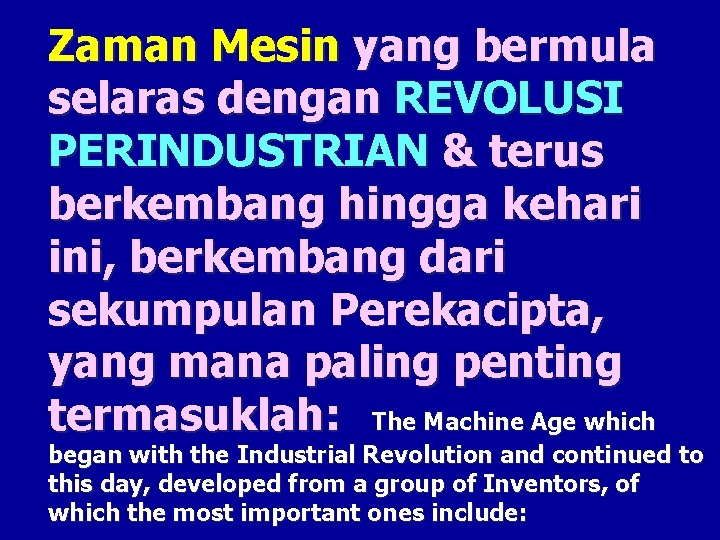 Zaman Mesin yang bermula selaras dengan REVOLUSI PERINDUSTRIAN & terus berkembang hingga kehari ini, berkembang dari sekumpulan Perekacipta, yang mana paling penting termasuklah: The Machine Age which began with the Industrial Revolution and continued to this day, developed from a group of Inventors, of which the most important ones include: